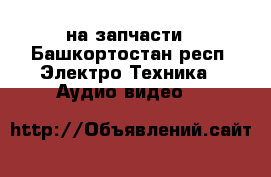 на запчасти
Башкортостан респ
Электро Техника
Аудио видео

http://Объявлений.сайт